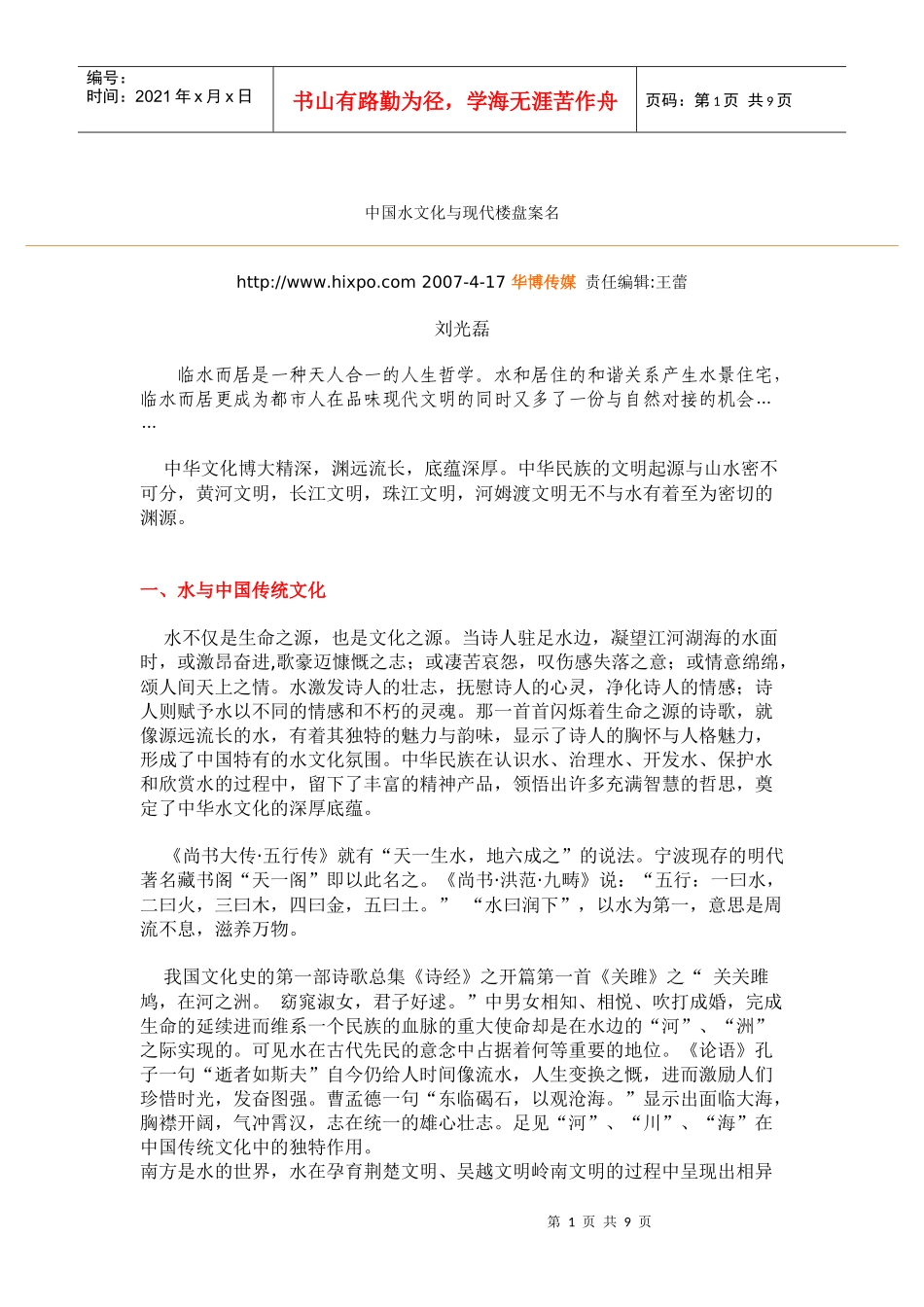 编号：
时间：2021 年 x 月 x 日

书山有路勤为径，学海无涯苦作舟

页码：第 1 页 共 9 页

中国水文化与现代楼盘案名

http://www.hixpo.com 2007-4-17 华博传媒 责任编辑:王蕾

刘光磊

临水而居是一种天人合一的人生哲学。水和居住的和谐关系产生水景住宅，临水而居更成为都市人在品味现代文明的同时又多了一份与自然对接的机会……

中华文化博大精深，渊远流长，底蕴深厚。中华民族的文明起源与山水密不可分，黄河文明，长江文明，珠江文明，河姆渡文明无不与水有着至为密切的渊源。

一、水与中国传统文化

水不仅是生命之源，也是文化之源。当诗人驻足水边，凝望江河湖海的水面时，或激昂奋进,歌豪迈慷慨之志；或凄苦哀怨，叹伤感失落之意；或情意绵绵，颂人间天上之情。水激发诗人的壮志，抚慰诗人的心灵，净化诗人的情感；诗人则赋予水以不同的情感和不朽的灵魂。那一首首闪烁着生命之源的诗歌，就像源远流长的水，有着其独特的魅力与韵味，显示了诗人的胸怀与人格魅力，形成了中国特有的水文化氛围。中华民族在认识水、治理水、开发水、保护水和欣赏水的过程中，留下了丰富的精神产品，领悟出许多充满智慧的哲思，奠定了中华水文化的深厚底蕴。

《尚书大传·五行传》就有“天一生水，地六成之”的说法。宁波现存的明代著名藏书阁“天一阁”即以此名之。《尚书·洪范·九畴》说：“五行：一曰水，二曰火，三曰木，四曰金，五曰土。” “水曰润下”，以水为第一，意思是周流不息，滋养万物。

我国文化史的第一部诗歌总集《诗经》之开篇第一首《关雎》之“ 关关雎鸠，在河之洲。 窈窕淑女，君子好逑。”中男女相知、相悦、吹打成婚，完成生命的延续进而维系一个民族的血脉的重大使命却是在水边的“河”、“洲”之际实现的。可见水在古代先民的意念中占据着何等重要的地位。《论语》孔子一句“逝者如斯夫”自今仍给人时间像流水，人生变换之慨，进而激励人们珍惜时光，发奋图强。曹孟德一句“东临碣石，以观沧海。”显示出面临大海，胸襟开阔，气冲霄汉，志在统一的雄心壮志。足见“河”、“川”、“海”在中国传统文化中的独特作用。
南方是水的世界，水在孕育荆楚文明、吴越文明岭南文明的过程中呈现出相异

第 1 页 共 9 页